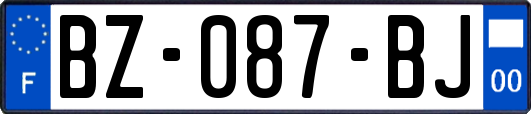 F

BZ-087-BJ

00